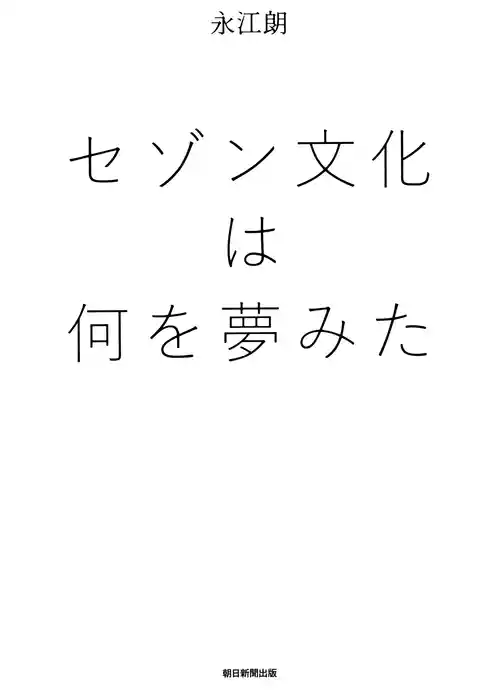 永江朗

セゾン文化
は
何を夢みた

朝日新聞出版